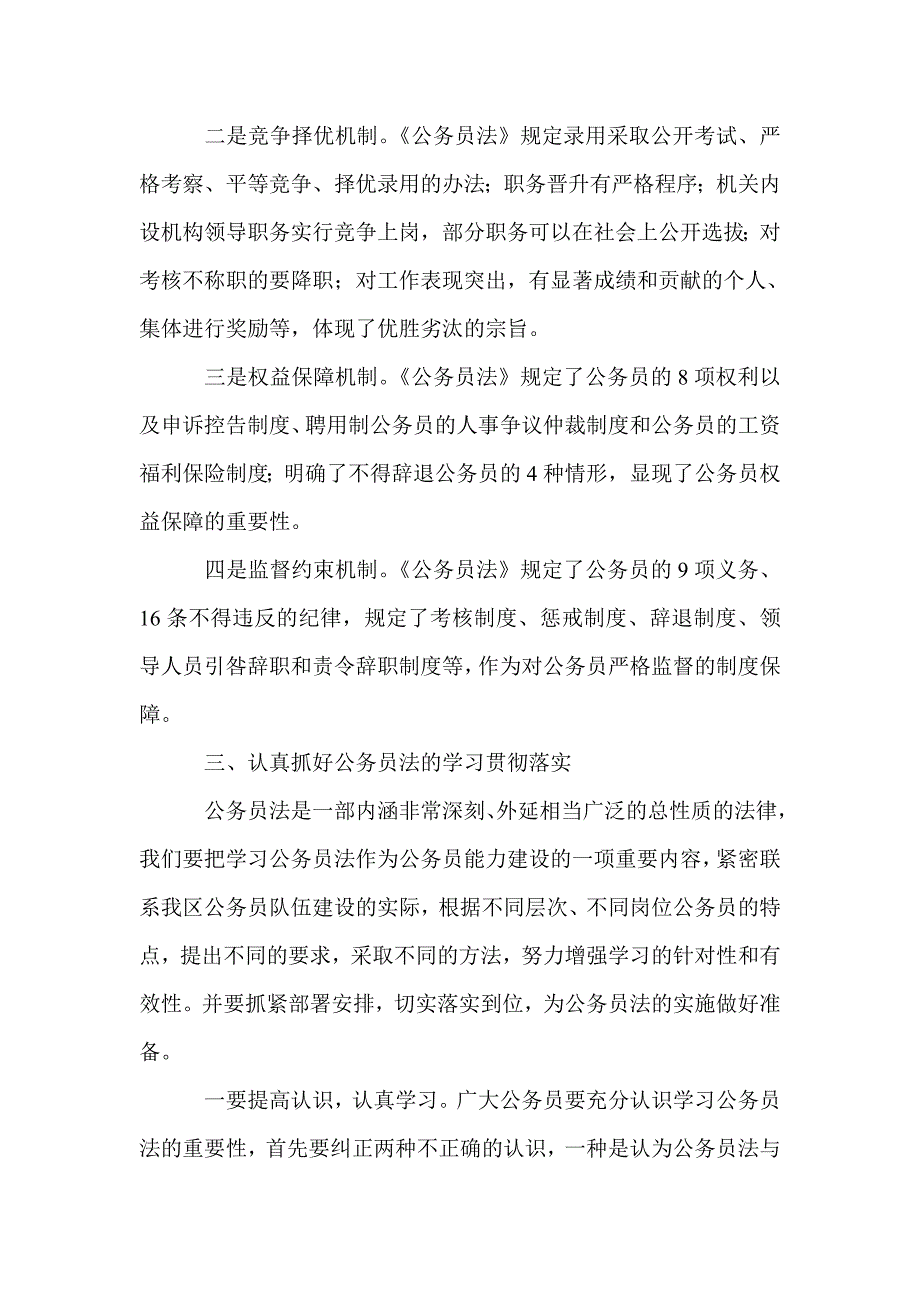 二是竞争择优机制。《公务员法》规定录用采取公开考试、严格考察、平等竞争、择优录用的办法；职务晋升有严格程序；机关内设机构领导职务实行竞争上岗，部分职务可以在社会上公开选拔；对考核不称职的要降职；对工作表现突出，有显著成绩和贡献的个人、集体进行奖励等，体现了优胜劣汰的宗旨。

三是权益保障机制。《公务员法》规定了公务员的 8 项权利以及申诉控告制度、聘用制公务员的人事争议仲裁制度和公务员的工资福利保险制度；明确了不得辞退公务员的 4 种情形，显现了公务员权益保障的重要性。

四是监督约束机制。《公务员法》规定了公务员的 9 项义务、16 条不得违反的纪律，规定了考核制度、惩戒制度、辞退制度、领导人员引咎辞职和责令辞职制度等，作为对公务员严格监督的制度保障。

三、认真抓好公务员法的学习贯彻落实

公务员法是一部内涵非常深刻、外延相当广泛的总性质的法律，我们要把学习公务员法作为公务员能力建设的一项重要内容，紧密联系我区公务员队伍建设的实际，根据不同层次、不同岗位公务员的特点，提出不同的要求，采取不同的方法，努力增强学习的针对性和有效性。并要抓紧部署安排，切实落实到位，为公务员法的实施做好准备。

一要提高认识，认真学习。广大公务员要充分认识学习公务员法的重要性，首先要纠正两种不正确的认识，一种是认为公务员法与